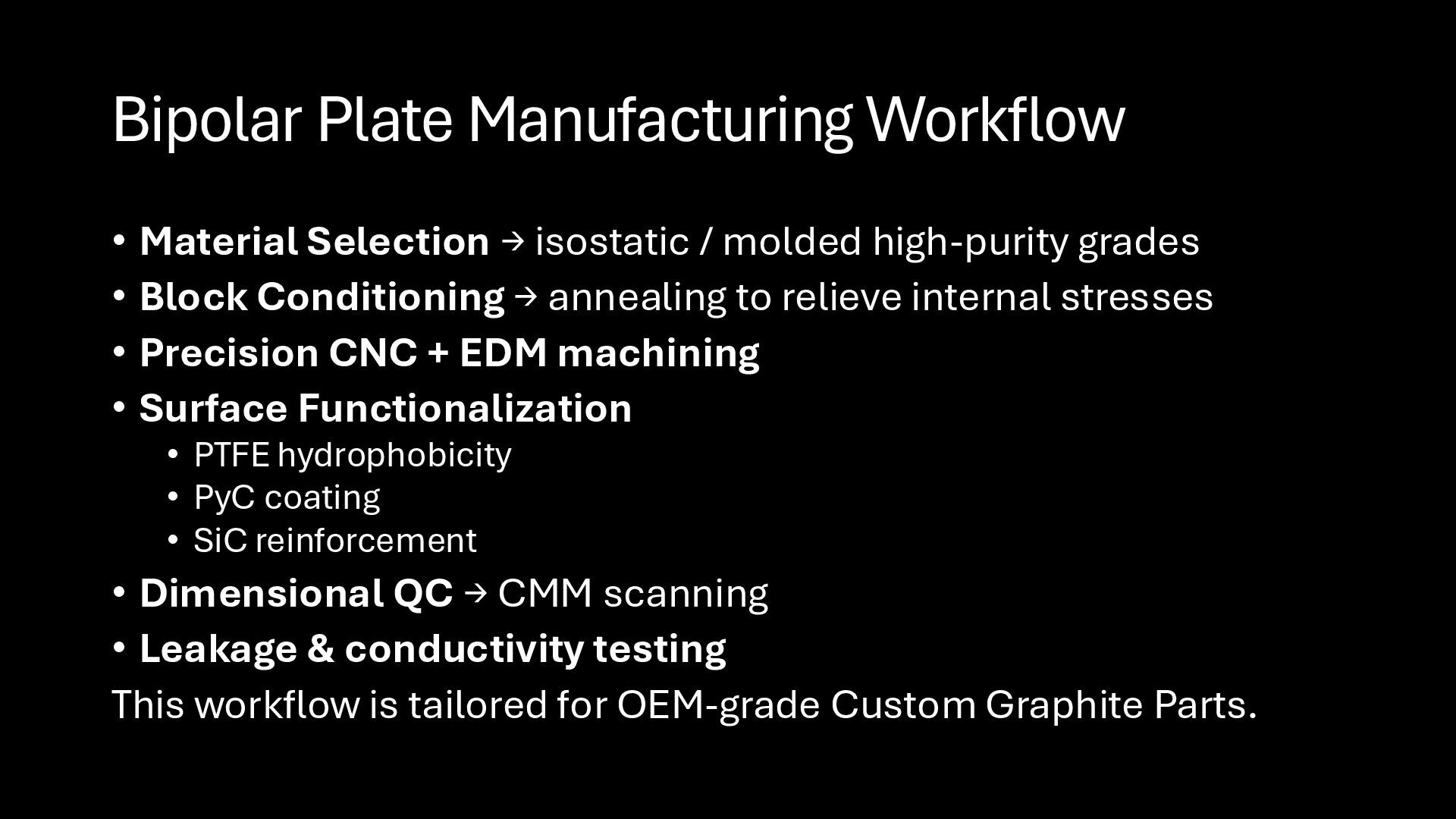 Bipolar Plate Manufacturing Workflow

• Material Selection → isostatic / molded high-purity grades
• Block Conditioning → annealing to relieve internal stresses
• Precision CNC + EDM machining
• Surface Functionalization
  • PTFE hydrophobicity
  • PyC coating
  • SiC reinforcement
• Dimensional QC → CMM scanning
• Leakage & conductivity testing

This workflow is tailored for OEM-grade Custom Graphite Parts.